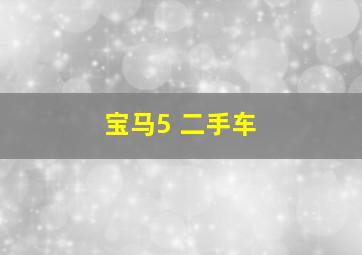 宝马5 二手车